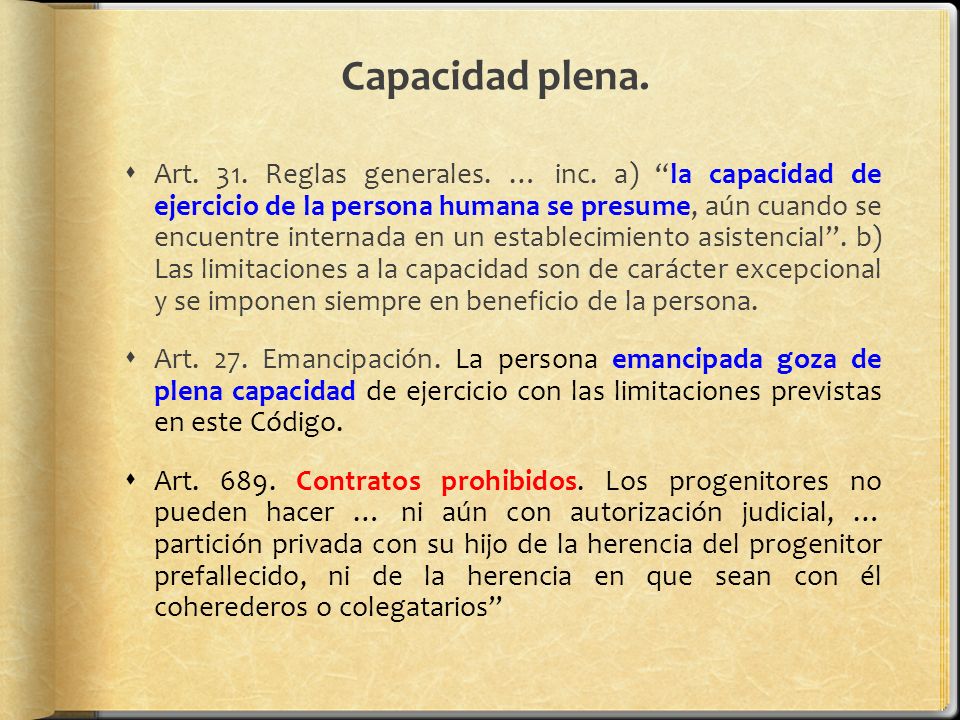 Capacidad plena.

Art. 31. Reglas generales. … inc. a) “la capacidad de ejercicio de la persona humana se presume, aún cuando se encuentre internada en un establecimiento asistencial”. b) Las limitaciones a la capacidad son de carácter excepcional y se imponen siempre en beneficio de la persona.

Art. 27. Emancipación. La persona emancipada goza de plena capacidad de ejercicio con las limitaciones previstas en este Código.

Art. 689. Contratos prohibidos. Los progenitores no pueden hacer … ni aún con autorización judicial, … partición privada con su hijo de la herencia del progenitor prefallecido, ni de la herencia en que sean con él coherederos o colegatarios”